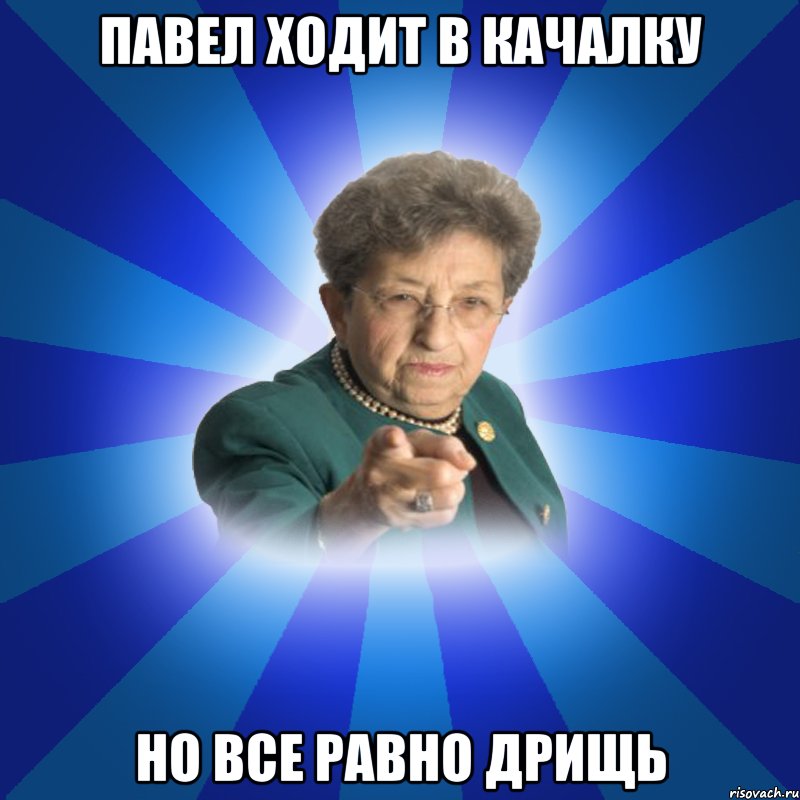 ПАВЕЛ ХОДИТ В КАЧАЛКУ

НО ВСЕ РАВНО ДРИЩЬ

risovach.ru